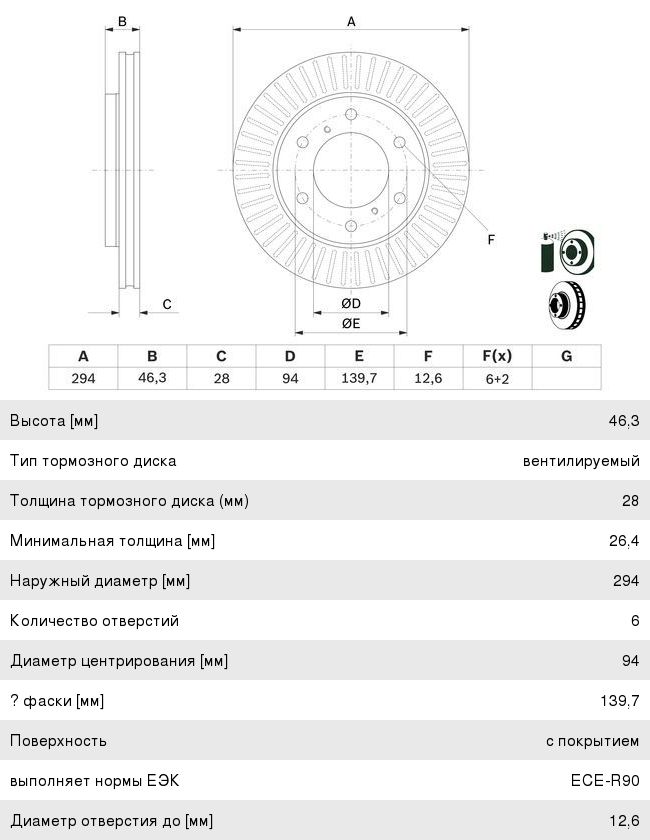 B

A

F

C

ØD

ØE

| A | B | C | D | E | F | F(x) | G |
|---|---|---|---|---|---|---|---|
| 294 | 46,3 | 28 | 94 | 139,7 | 12,6 | 6+2 | |

| | |
|---|---|
| Высота [мм] | 46.3 |
| Тип тормозного диска | вентилируемый |
| Толщина тормозного диска (мм) | 28 |
| Минимальная толщина [мм] | 26.4 |
| Наружный диаметр [мм] | 294 |
| Количество отверстий | 6 |
| Диаметр центрирования [мм] | 94 |
| ? фаски [мм] | 139.7 |
| Поверхность | с покрытием |
| выполняет нормы ЕЭК | ECE-R90 |
| Диаметр отверстия до [мм] | 12.6 |